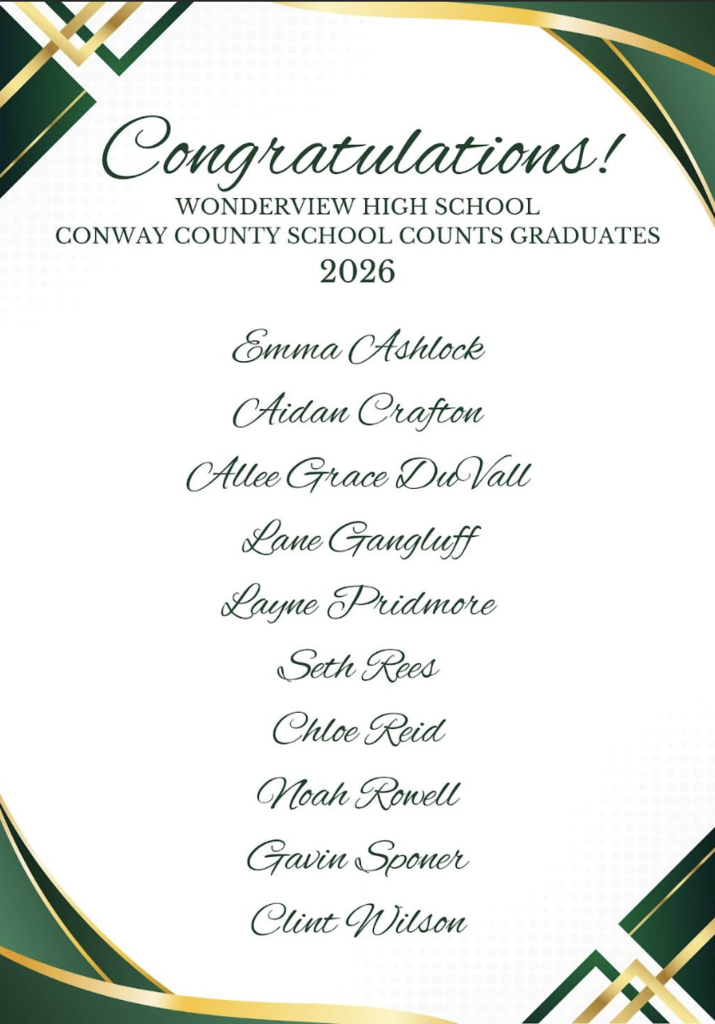 Congratulations!
WONDERVIEW HIGH SCHOOL
CONWAY COUNTY SCHOOL COUNTS GRADUATES
2026

Emma Ashlock
Aidan Crafton
Allee Grace DuVall
Lane Gangluff
Layne Pridmore
Seth Rees
Chloe Reid
Noah Rowell
Gavin Sponer
Clint Wilson